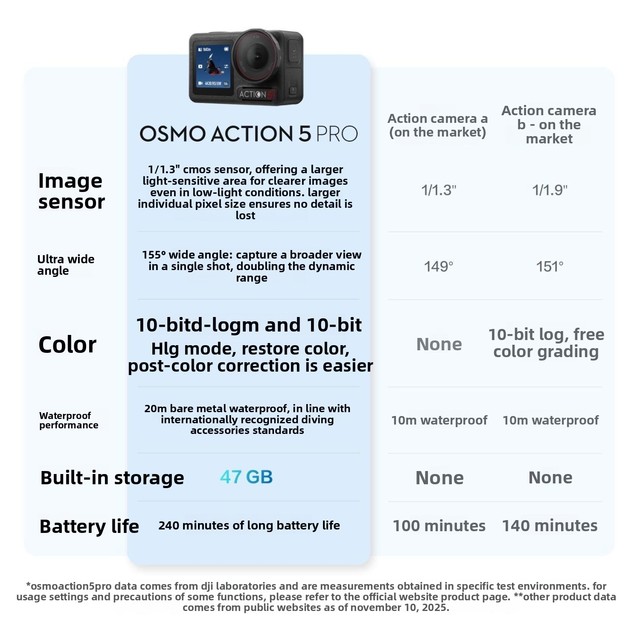 ACTION

| | OSMO ACTION 5 PRO | Action camera a (on the market) | Action camera b - on the market |
|---|---|---|---|
| Image sensor | 1/1.3" cmos sensor, offering a larger light-sensitive area for clearer images even in low-light conditions. larger individual pixel size ensures no detail is lost | 1/1.3" | 1/1.9" |
| Ultra wide angle | 155° wide angle: capture a broader view in a single shot, doubling the dynamic range | 149° | 151° |
| Color | 10-bitd-logm and 10-bit Hlg mode, restore color, post-color correction is easier | None | 10-bit log, free color grading |
| Waterproof performance | 20m bare metal waterproof, in line with internationally recognized diving accessories standards | 10m waterproof | 10m waterproof |
| Built-in storage | 47 GB | None | None |
| Battery life | 240 minutes of long battery life | 100 minutes | 140 minutes |

*osmoaction5pro data comes from dji laboratories and are measurements obtained in specific test environments. for usage settings and precautions of some functions, please refer to the official website product page. **other product data comes from public websites as of november 10, 2025.